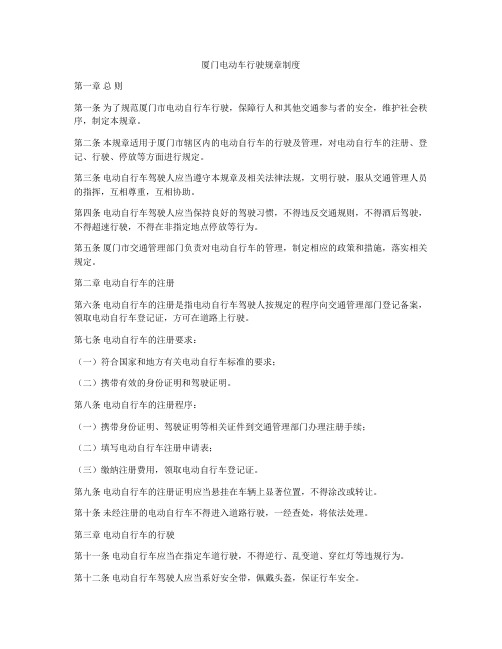 厦门电动车行驶规章制度

第一章 总 则

第一条 为了规范厦门市电动自行车行驶，保障行人和其他交通参与者的安全，维护社会秩序，制定本规章。

第二条 本规章适用于厦门市辖区内的电动自行车的行驶及管理，对电动自行车的注册、登记、行驶、停放等方面进行规定。

第三条 电动自行车驾驶人应当遵守本规章及相关法律法规，文明行驶，服从交通管理人员的指挥，互相尊重，互相协助。

第四条 电动自行车驾驶人应当保持良好的驾驶习惯，不得违反交通规则，不得酒后驾驶，不得超速行驶，不得在非指定地点停放等行为。

第五条 厦门市交通管理部门负责对电动自行车的管理，制定相应的政策和措施，落实相关规定。

第二章 电动自行车的注册

第六条 电动自行车的注册是指电动自行车驾驶人按规定的程序向交通管理部门登记备案，领取电动自行车登记证，方可在道路上行驶。

第七条 电动自行车的注册要求：

（一）符合国家和地方有关电动自行车标准的要求；

（二）携带有效的身份证明和驾驶证明。

第八条 电动自行车的注册程序：

（一）携带身份证明、驾驶证明等相关证件到交通管理部门办理注册手续；

（二）填写电动自行车注册申请表；

（三）缴纳注册费用，领取电动自行车登记证。

第九条 电动自行车的注册证明应当悬挂在车辆上显著位置，不得涂改或转让。

第十条 未经注册的电动自行车不得进入道路行驶，一经查处，将依法处理。

第三章 电动自行车的行驶

第十一条 电动自行车应当在指定车道行驶，不得逆行、乱变道、穿红灯等违规行为。

第十二条 电动自行车驾驶人应当系好安全带，佩戴头盔，保证行车安全。